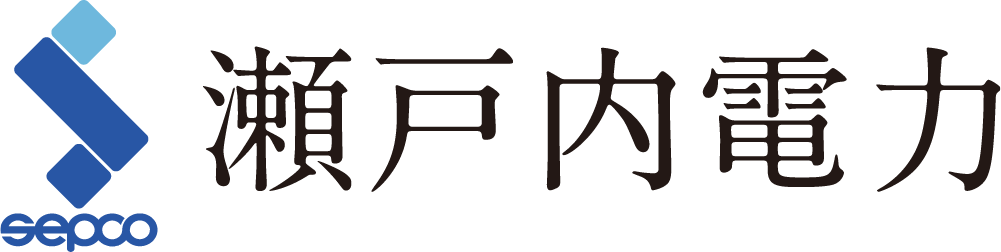 sepco
瀬戸内電力